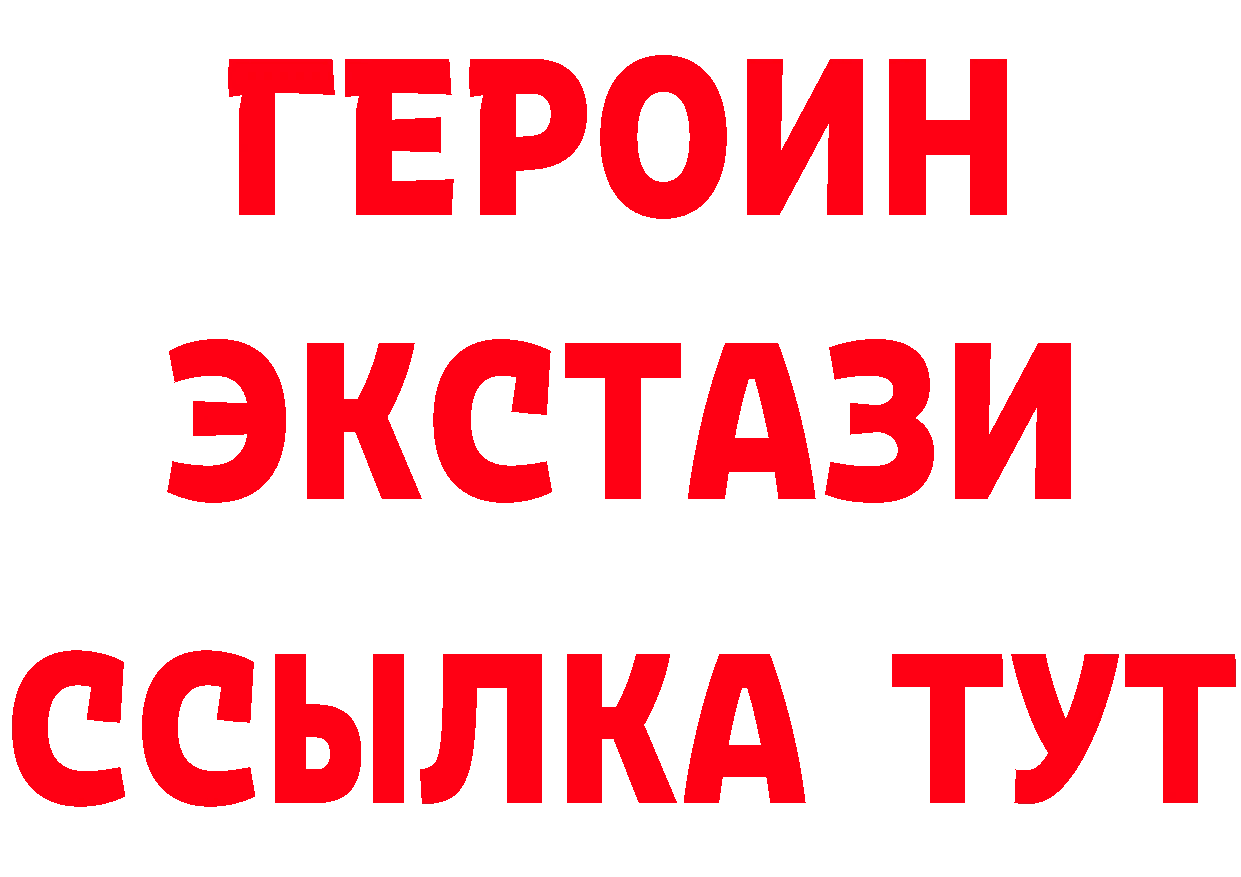 ГЕРОИН ЭКСТАЗИ ССЫЛКА ТУТ